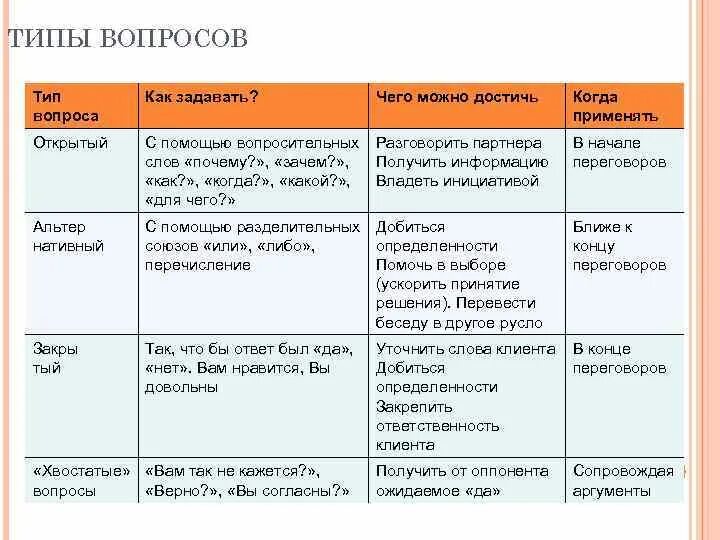 ТИПЫ ВОПРОСОВ

| Тип вопроса | Как задавать? | Чего можно достичь | Когда применять |
|---|---|---|---|
| Открытый | С помощью вопросительных слов «почему?», «зачем?», «как?», «когда?», «какой?», «для чего?» | Разговорить партнера Получить информацию Владеть инициативой | В начале переговоров |
| Альтер нативный | С помощью разделительных союзов «или», «либо», перечисление | Добиться определенности Помочь в выборе (ускорить принятие решения). Перевести беседу в другое русло | Ближе к концу переговоров |
| Закры тый | Так, что бы ответ был «да», «нет». Вам нравится, Вы довольны | Уточнить слова клиента Добиться определенности Закрепить ответственность клиента | В конце переговоров |
| «Хвостатые» вопросы | «Вам так не кажется?», «Верно?», «Вы согласны?» | Получить от оппонента ожидаемое «да» | Сопровождая аргументы |